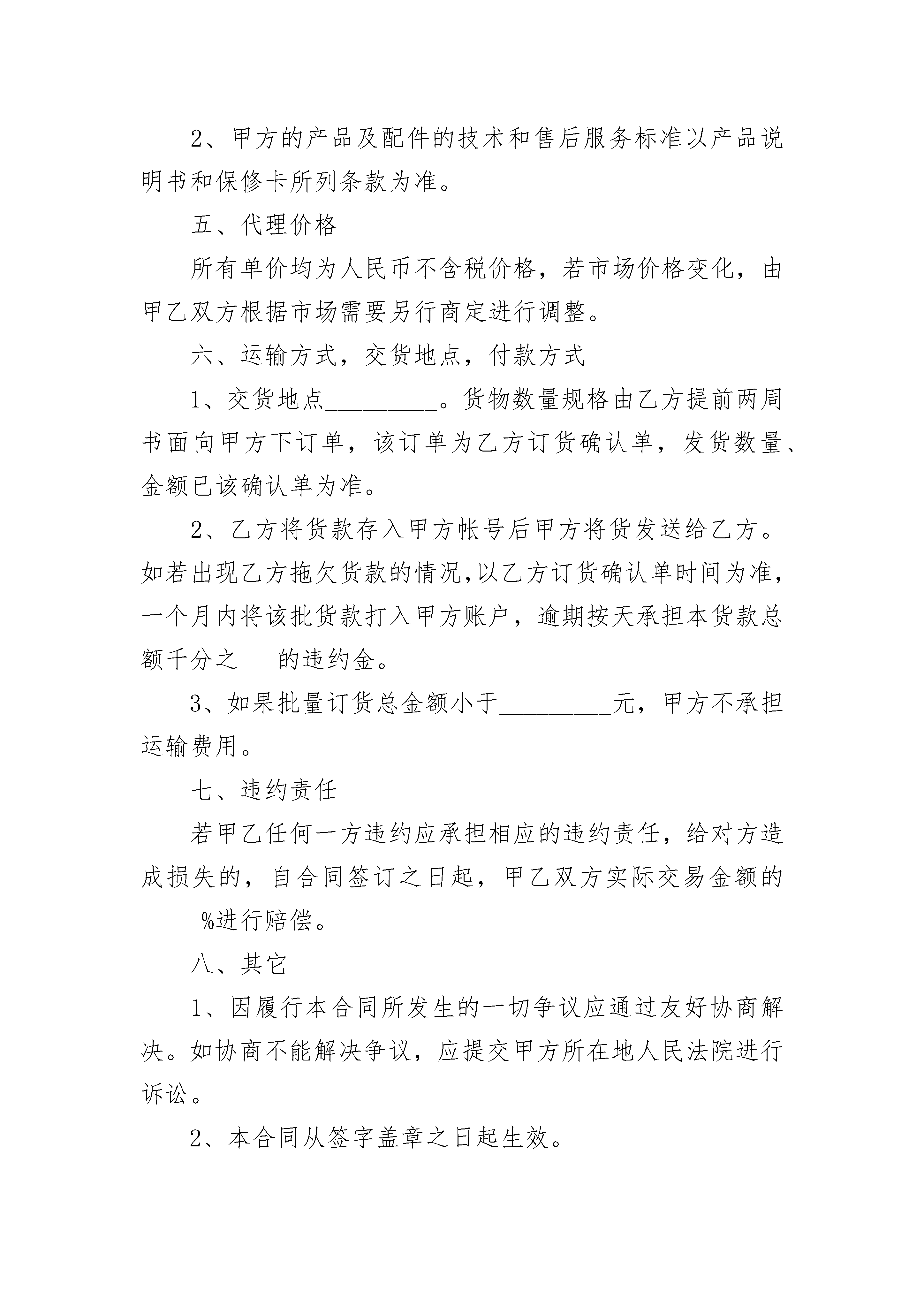 2、甲方的产品及配件的技术和售后服务标准以产品说明书和保修卡所列条款为准。

五、代理价格

所有单价均为人民币不含税价格，若市场价格变化，由甲乙双方根据市场需要另行商定进行调整。

六、运输方式，交货地点，付款方式

1、交货地点_________。货物数量规格由乙方提前两周书面向甲方下订单，该订单为乙方订货确认单，发货数量、金额已该确认单为准。

2、乙方将货款存入甲方帐号后甲方将货发送给乙方。如若出现乙方拖欠货款的情况,以乙方订货确认单时间为准，一个月内将该批货款打入甲方账户，逾期按天承担本货款总额千分之___的违约金。

3、如果批量订货总金额小于_________元，甲方不承担运输费用。

七、违约责任

若甲乙任何一方违约应承担相应的违约责任，给对方造成损失的，自合同签订之日起，甲乙双方实际交易金额的_____%进行赔偿。

八、其它

1、因履行本合同所发生的一切争议应通过友好协商解决。如协商不能解决争议，应提交甲方所在地人民法院进行诉讼。

2、本合同从签字盖章之日起生效。